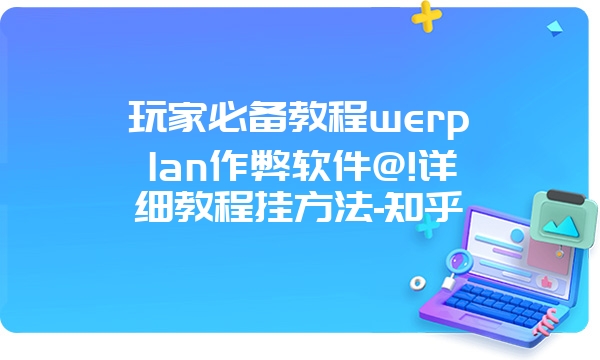 玩家必备教程werplan作弊软件@!详细教程挂方法-知乎